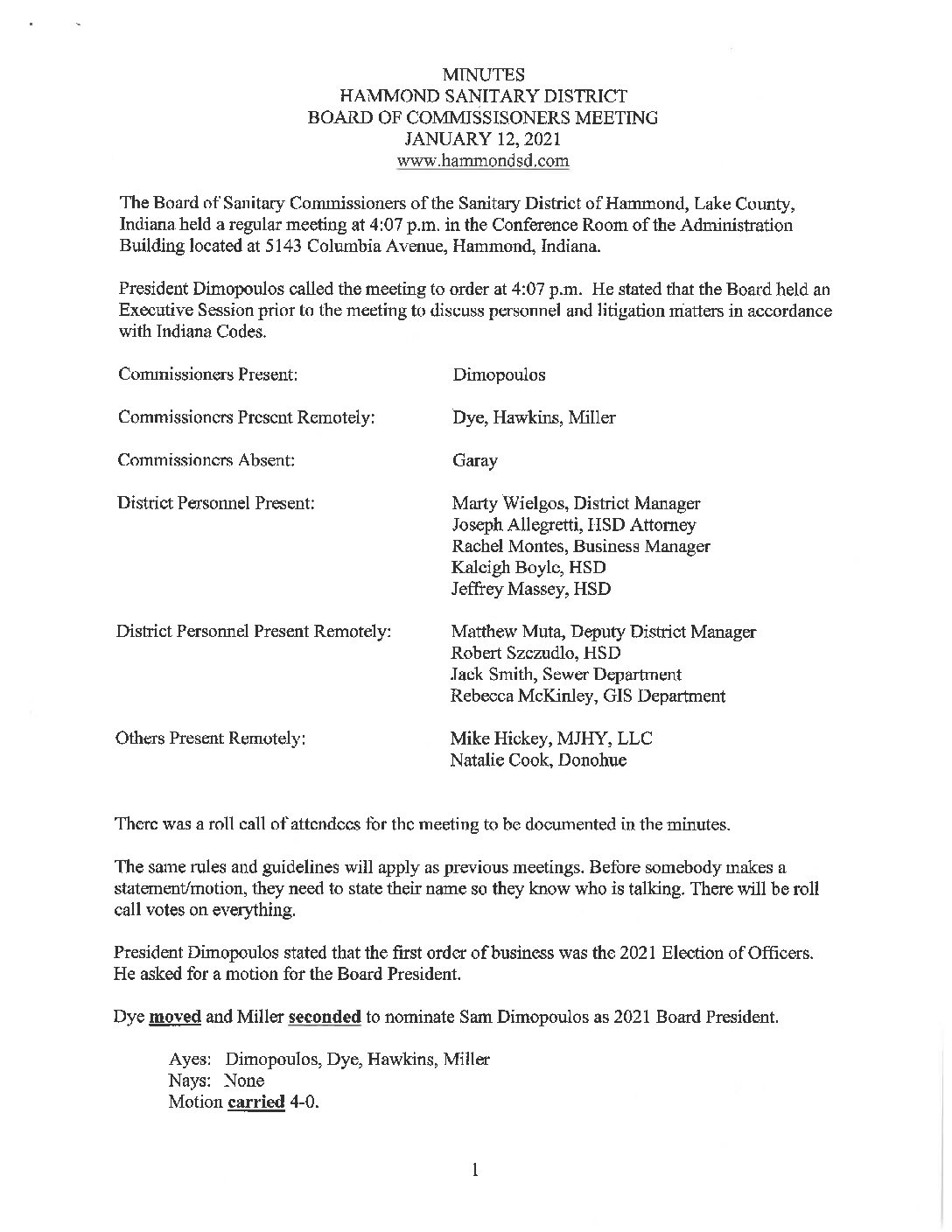 MINUTES
HAMMOND SANITARY DISTRICT
BOARD OF COMMISSISONERS MEETING
JANUARY 12, 2021
www.hammondsd.com

The Board of Sanitary Commissioners of the Sanitary District of Hammond, Lake County, Indiana held a regular meeting at 4:07 p.m. in the Conference Room of the Administration Building located at 5143 Columbia Avenue, Hammond, Indiana.

President Dimopoulos called the meeting to order at 4:07 p.m. He stated that the Board held an Executive Session prior to the meeting to discuss personnel and litigation matters in accordance with Indiana Codes.

Commissioners Present: Dimopoulos

Commissioners Present Remotely: Dye, Hawkins, Miller

Commissioners Absent: Garay

District Personnel Present: Marty Wielgos, District Manager
Joseph Allegretti, HSD Attorney
Rachel Montes, Business Manager
Kaleigh Boyle, HSD
Jeffrey Massey, HSD

District Personnel Present Remotely: Matthew Muta, Deputy District Manager
Robert Szczudlo, HSD
Jack Smith, Sewer Department
Rebecca McKinley, GIS Department

Others Present Remotely: Mike Hickey, MJHY, LLC
Natalie Cook, Donohue

There was a roll call of attendees for the meeting to be documented in the minutes.

The same rules and guidelines will apply as previous meetings. Before somebody makes a statement/motion, they need to state their name so they know who is talking. There will be roll call votes on everything.

President Dimopoulos stated that the first order of business was the 2021 Election of Officers. He asked for a motion for the Board President.

Dye moved and Miller seconded to nominate Sam Dimopoulos as 2021 Board President.

Ayes: Dimopoulos, Dye, Hawkins, Miller
Nays: None
Motion carried 4-0.

1